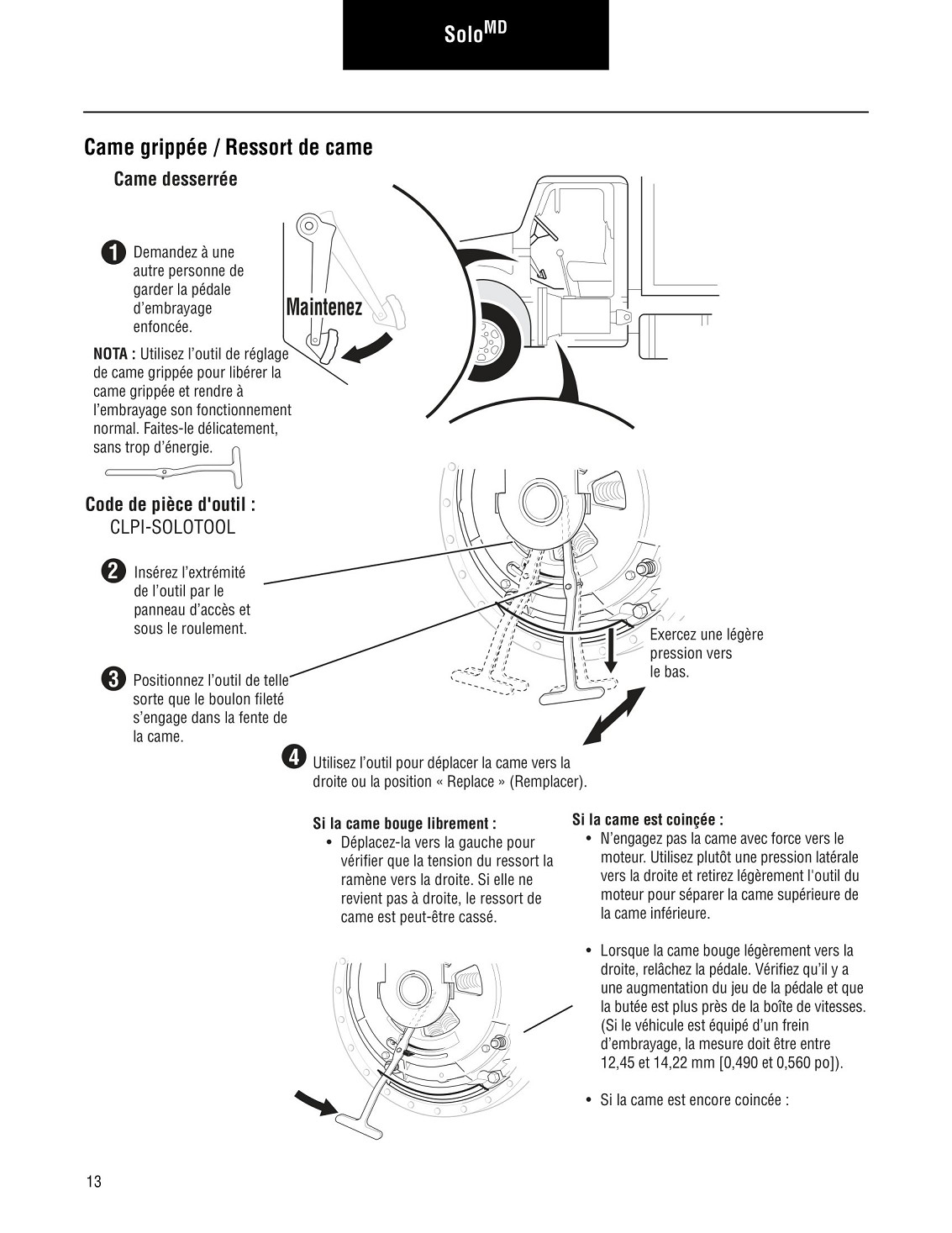 Solo$^{MD}$

Came grippée / Ressort de came

Came desserrée

1 Demandez à une autre personne de garder la pédale d'embrayage enfoncée.

Maintenez

NOTA : Utilisez l'outil de réglage de came grippée pour libérer la came grippée et rendre à l'embrayage son fonctionnement normal. Faites-le délicatement, sans trop d'énergie.

Code de pièce d'outil :
CLPI-SOLOTOOL

2 Insérez l'extrémité de l'outil par le panneau d'accès et sous le roulement.

3 Positionnez l'outil de telle sorte que le boulon fileté s'engage dans la fente de la came.

Exercez une légère pression vers le bas.

4 Utilisez l'outil pour déplacer la came vers la droite ou la position « Replace » (Remplacer).

Si la came bouge librement :
• Déplacez-la vers la gauche pour vérifier que la tension du ressort la ramène vers la droite. Si elle ne revient pas à droite, le ressort de came est peut-être cassé.

Si la came est coinçée :
• N'engagez pas la came avec force vers le moteur. Utilisez plutôt une pression latérale vers la droite et retirez légèrement l'outil du moteur pour séparer la came supérieure de la came inférieure.

• Lorsque la came bouge légèrement vers la droite, relâchez la pédale. Vérifiez qu'il y a une augmentation du jeu de la pédale et que la butée est plus près de la boîte de vitesses. (Si le véhicule est équipé d'un frein d'embrayage, la mesure doit être entre 12,45 et 14,22 mm [0,490 et 0,560 po]).

• Si la came est encore coincée :

13